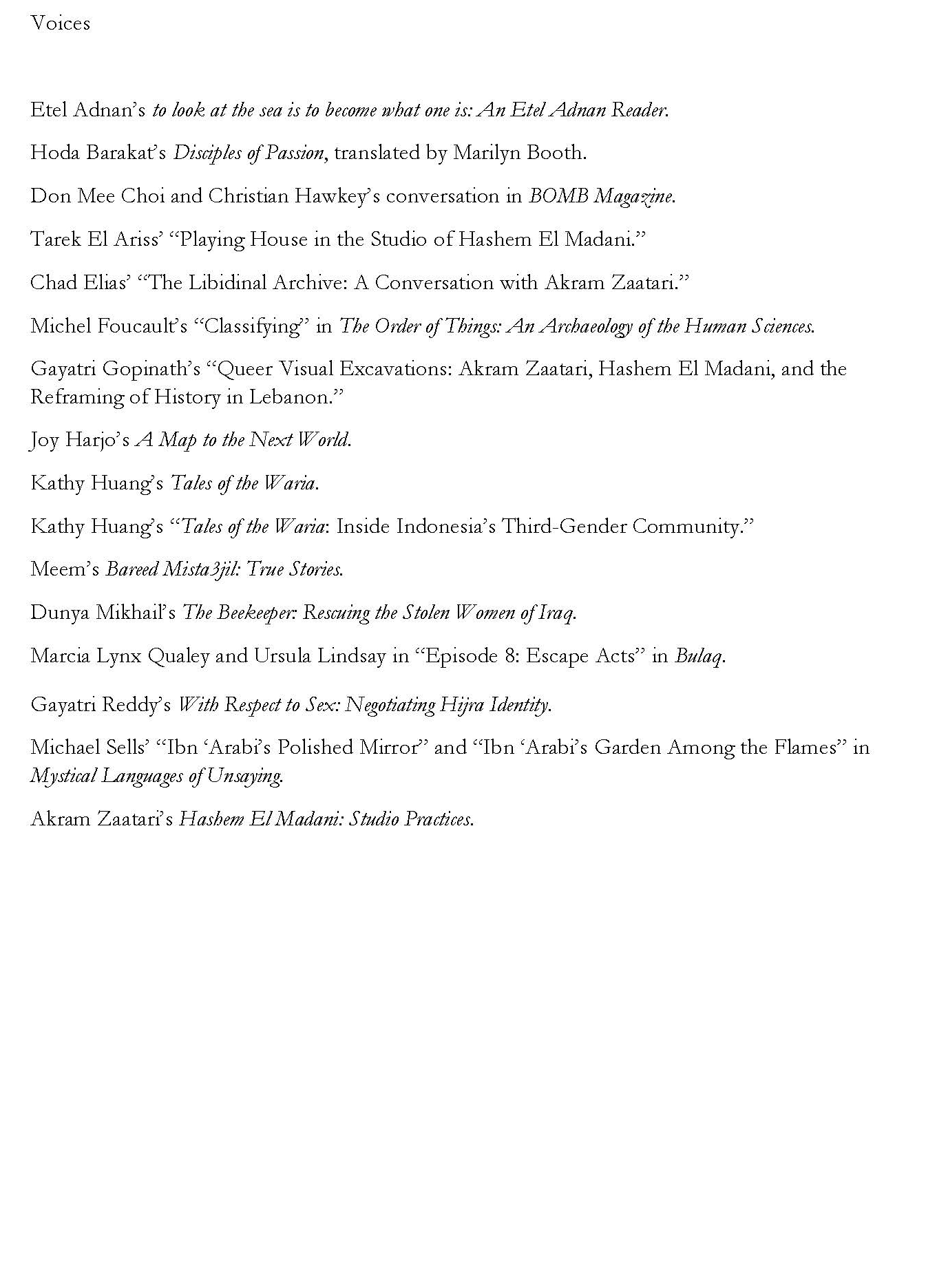 Voices

Etel Adnan's to look at the sea is to become what one is: An Etel Adnan Reader.

Hoda Barakat's Disciples of Passion, translated by Marilyn Booth.

Don Mee Choi and Christian Hawkey's conversation in BOMB Magazine.

Tarek El Ariss' "Playing House in the Studio of Hashem El Madani."

Chad Elias' "The Libidinal Archive: A Conversation with Akram Zaatari."

Michel Foucault's "Classifying" in The Order of Things: An Archaeology of the Human Sciences.

Gayatri Gopinath's "Queer Visual Excavations: Akram Zaatari, Hashem El Madani, and the Reframing of History in Lebanon."

Joy Harjo's A Map to the Next World.

Kathy Huang's Tales of the Waria.

Kathy Huang's "Tales of the Waria: Inside Indonesia's Third-Gender Community."

Meem's Bareed Mista3jil: True Stories.

Dunya Mikhail's The Beekeeper: Rescuing the Stolen Women of Iraq.

Marcia Lynx Qualey and Ursula Lindsay in "Episode 8: Escape Acts" in Bulaq.

Gayatri Reddy's With Respect to Sex: Negotiating Hijra Identity.

Michael Sells' "Ibn 'Arabi's Polished Mirror" and "Ibn 'Arabi's Garden Among the Flames" in Mystical Languages of Unsaying.

Akram Zaatari's Hashem El Madani: Studio Practices.